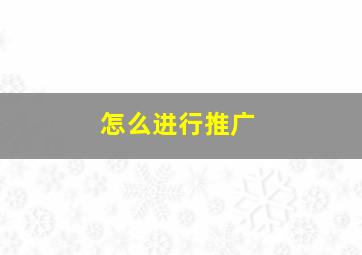 怎么进行推广